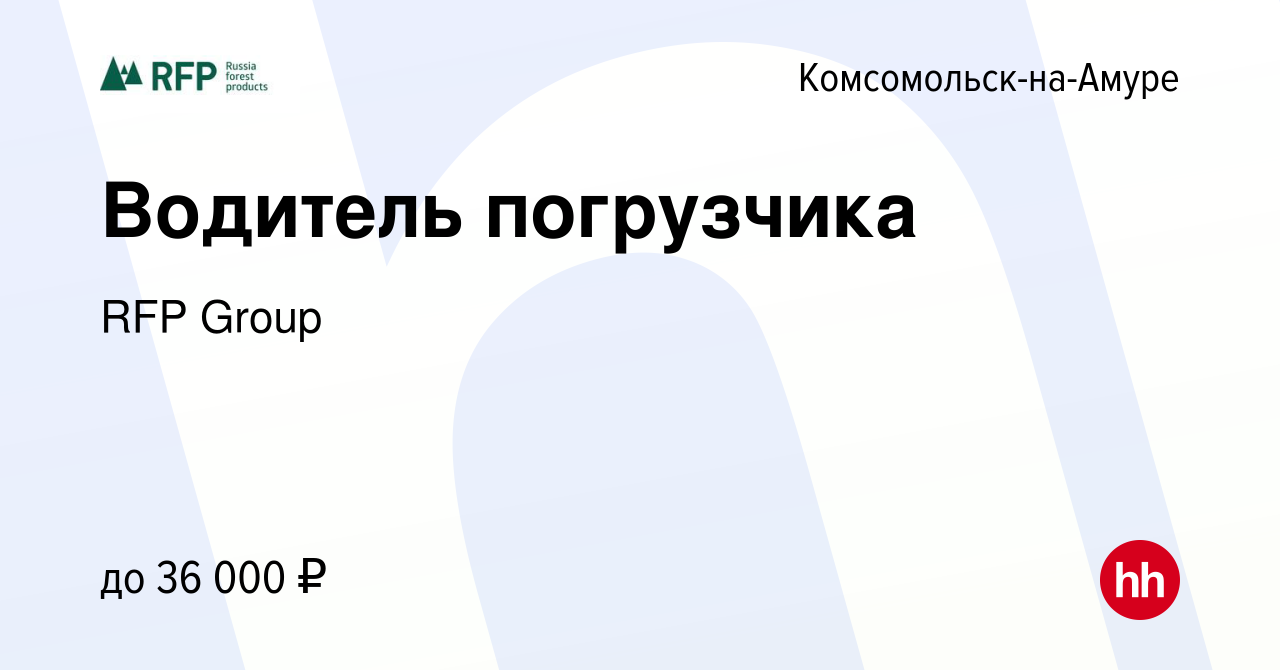 RFP Russia forest products

Комсомольск-на-Амуре

Водитель погрузчика

RFP Group

до 36 000 ₽

hh